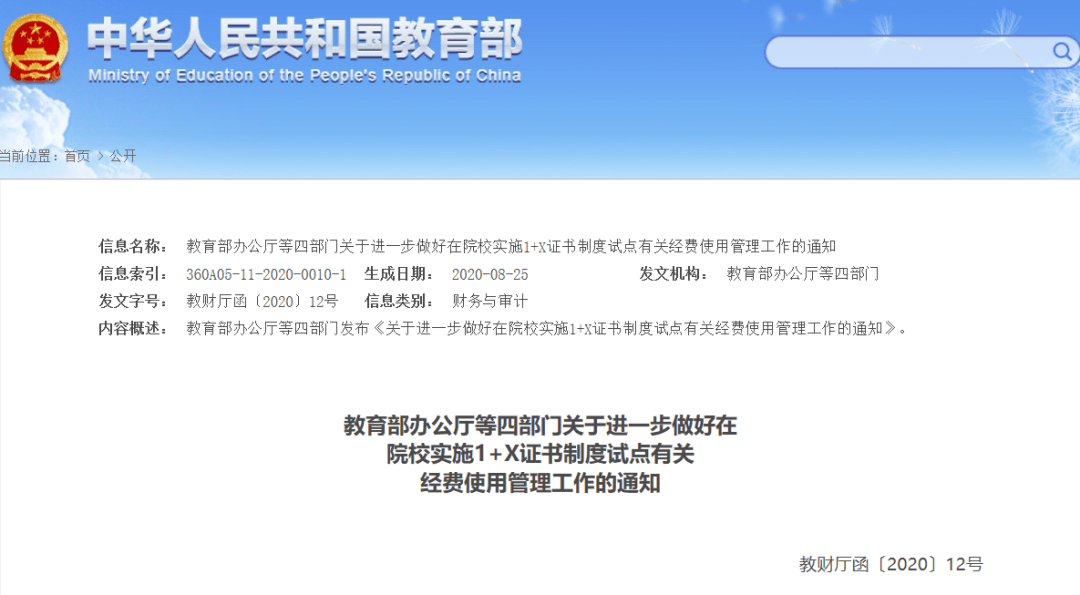 中华人民共和国教育部
Ministry of Education of the People's Republic of China

当前位置：首页 > 公开

信息名称： 教育部办公厅等四部门关于进一步做好在院校实施1+X证书制度试点有关经费使用管理工作的通知
信息索引： 360A05-11-2020-0010-1 生成日期： 2020-08-25 发文机构： 教育部办公厅等四部门
发文字号： 教财厅函〔2020〕12号 信息类别： 财务与审计
内容概述： 教育部办公厅等四部门发布《关于进一步做好在院校实施1+X证书制度试点有关经费使用管理工作的通知》。

教育部办公厅等四部门关于进一步做好在院校实施1+X证书制度试点有关经费使用管理工作的通知

教财厅函〔2020〕12号